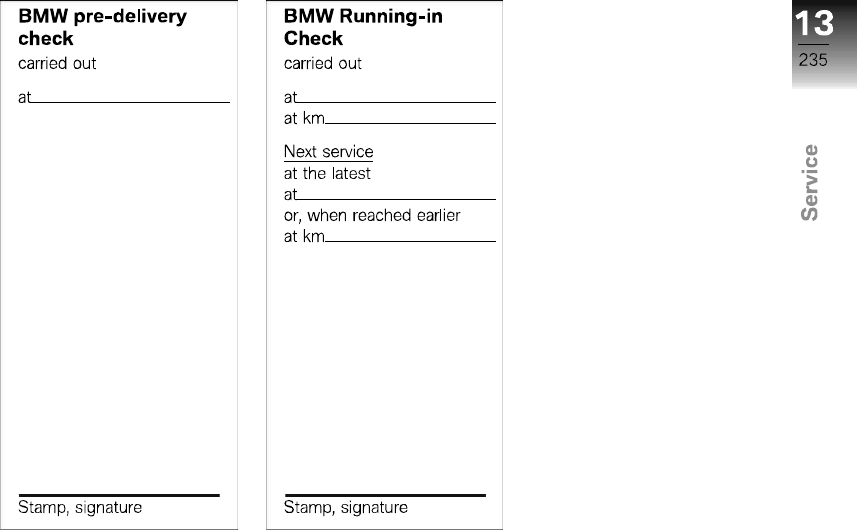 BMW pre-delivery check
carried out

at

Stamp, signature

BMW Running-in Check
carried out

at
at km

Next service
at the latest
at
or, when reached earlier
at km

Stamp, signature

13
235

Service